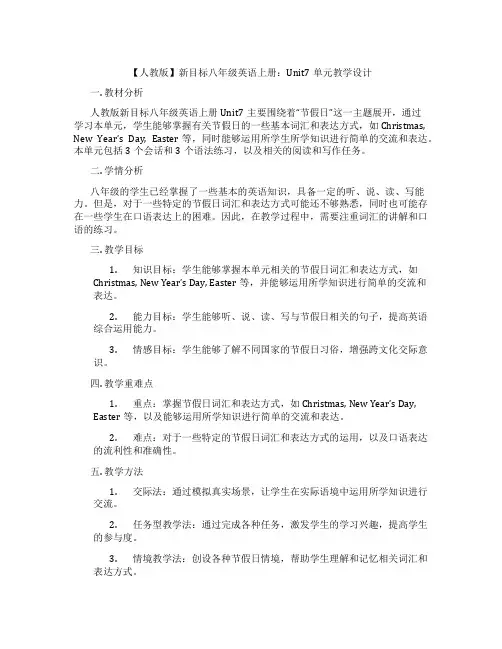 【人教版】新目标八年级英语上册：Unit7 单元教学设计

一. 教材分析

人教版新目标八年级英语上册 Unit7 主要围绕着"节假日"这一主题展开，通过学习本单元，学生能够掌握有关节假日的一些基本词汇和表达方式，如 Christmas, New Year's Day, Easter 等，同时能够运用所学生所学知识进行简单的交流和表达。本单元包括 3 个会话和 3 个语法练习，以及相关的阅读和写作任务。

二. 学情分析

八年级的学生已经掌握了一些基本的英语知识，具备一定的听、说、读、写能力。但是，对于一些特定的节假日词汇和表达方式可能还不够熟悉，同时也可能存在一些学生在口语表达上的困难。因此，在教学过程中，需要注重词汇的讲解和口语的练习。

三. 教学目标

1. 知识目标：学生能够掌握本单元相关的节假日词汇和表达方式，如 Christmas, New Year's Day, Easter 等，并能够运用所学知识进行简单的交流和表达。

2. 能力目标：学生能够听、说、读、写与节假日相关的句子，提高英语综合运用能力。

3. 情感目标：学生能够了解不同国家的节假日习俗，增强跨文化交际意识。

四. 教学重难点

1. 重点：掌握节假日词汇和表达方式，如 Christmas, New Year's Day, Easter 等，以及能够运用所学知识进行简单的交流和表达。

2. 难点：对于一些特定的节假日词汇和表达方式的运用，以及口语表达的流利性和准确性。

五. 教学方法

1. 交际法：通过模拟真实场景，让学生在实际语境中运用所学知识进行交流。

2. 任务型教学法：通过完成各种任务，激发学生的学习兴趣，提高学生的参与度。

3. 情境教学法：创设各种节假日情境，帮助学生理解和记忆相关词汇和表达方式。